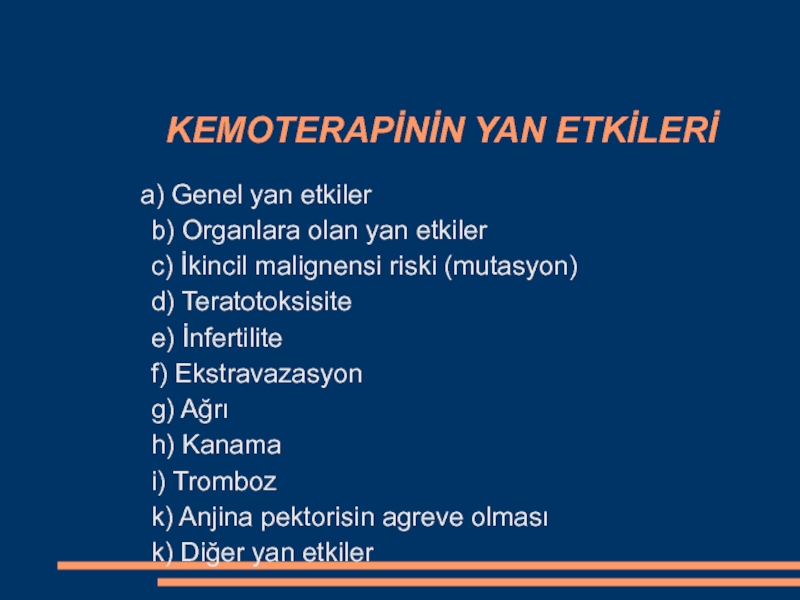 KEMOTERAPİNİN YAN ETKİLERİ

a) Genel yan etkiler
b) Organlara olan yan etkiler
c) İkincil malignensi riski (mutasyon)
d) Teratotoksisite
e) İnfertilite
f) Ekstravazasyon
g) Ağrı
h) Kanama
i) Tromboz
k) Anjina pektorisin agreve olması
k) Diğer yan etkiler